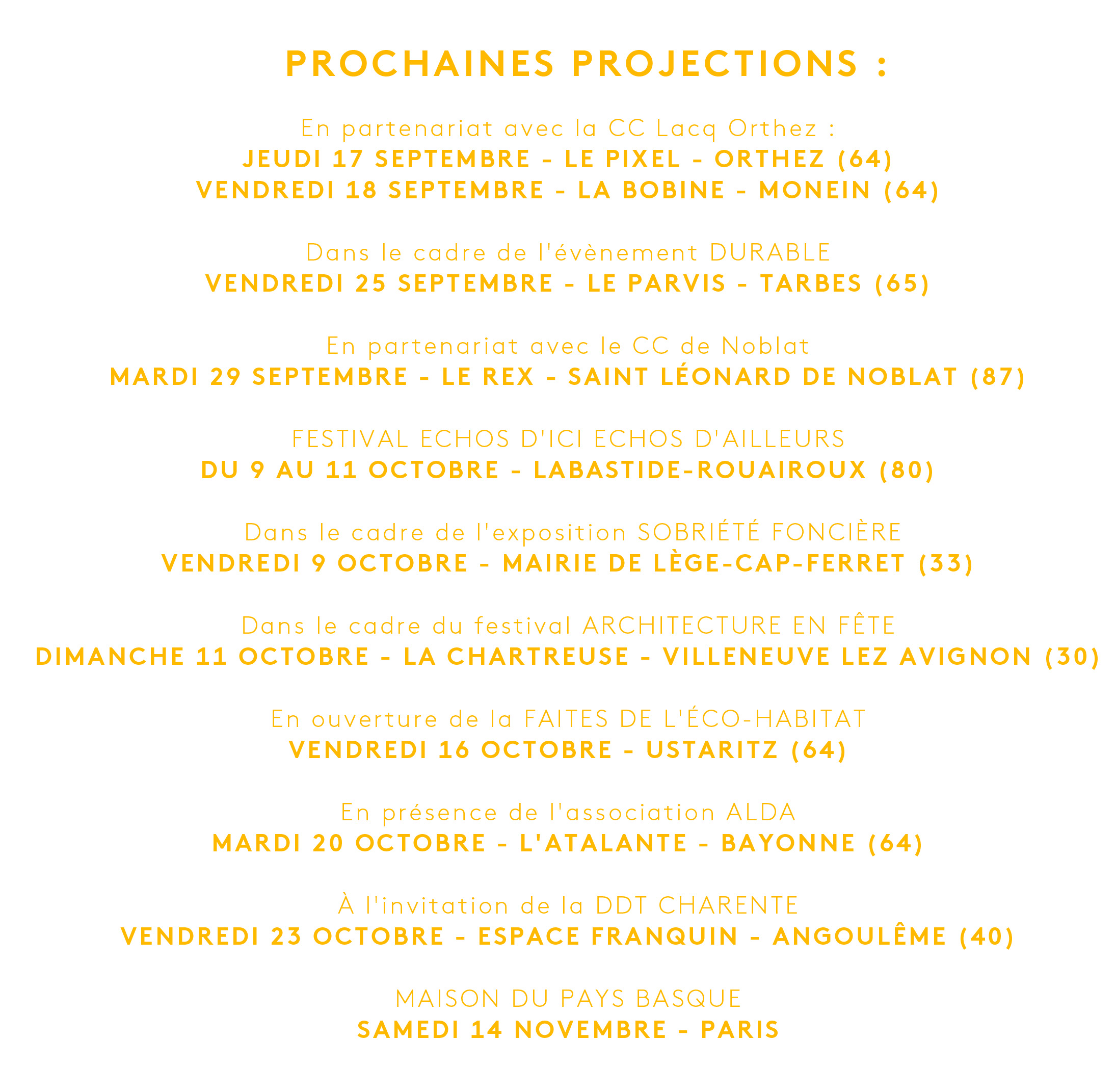 PROCHAINES PROJECTIONS :

En partenariat avec la CC Lacq Orthez :
JEUDI 17 SEPTEMBRE - LE PIXEL - ORTHEZ (64)
VENDREDI 18 SEPTEMBRE - LA BOBINE - MONEIN (64)

Dans le cadre de l'évènement DURABLE
VENDREDI 25 SEPTEMBRE - LE PARVIS - TARBES (65)

En partenariat avec le CC de Noblat
MARDI 29 SEPTEMBRE - LE REX - SAINT LÉONARD DE NOBLAT (87)

FESTIVAL ECHOS D'ICI ECHOS D'AILLEURS
DU 9 AU 11 OCTOBRE - LABASTIDE-ROUAIROUX (80)

Dans le cadre de l'exposition SOBRIÉTÉ FONCIÈRE
VENDREDI 9 OCTOBRE - MAIRIE DE LÈGE-CAP-FERRET (33)

Dans le cadre du festival ARCHITECTURE EN FÊTE
DIMANCHE 11 OCTOBRE - LA CHARTREUSE - VILLENEUVE LEZ AVIGNON (30)

En ouverture de la FAITES DE L'ÉCO-HABITAT
VENDREDI 16 OCTOBRE - USTARITZ (64)

En présence de l'association ALDA
MARDI 20 OCTOBRE - L'ATALANTE - BAYONNE (64)

À l'invitation de la DDT CHARENTE
VENDREDI 23 OCTOBRE - ESPACE FRANQUIN - ANGOULÊME (40)

MAISON DU PAYS BASQUE
SAMEDI 14 NOVEMBRE - PARIS